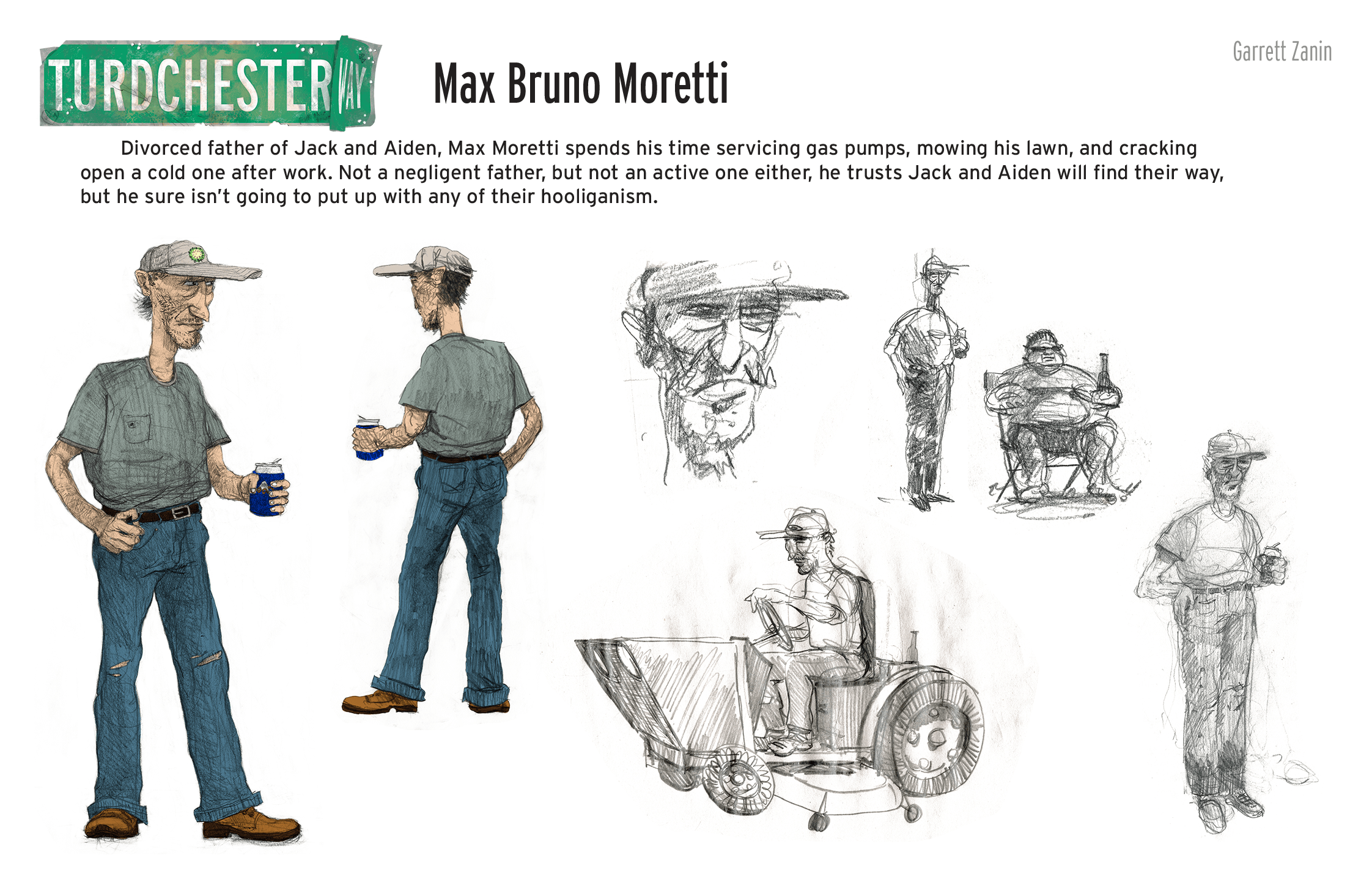 TURDCHESTER WAY

Max Bruno Moretti

Garrett Zanin

Divorced father of Jack and Aiden, Max Moretti spends his time servicing gas pumps, mowing his lawn, and cracking open a cold one after work. Not a negligent father, but not an active one either, he trusts Jack and Aiden will find their way, but he sure isn't going to put up with any of their hooliganism.